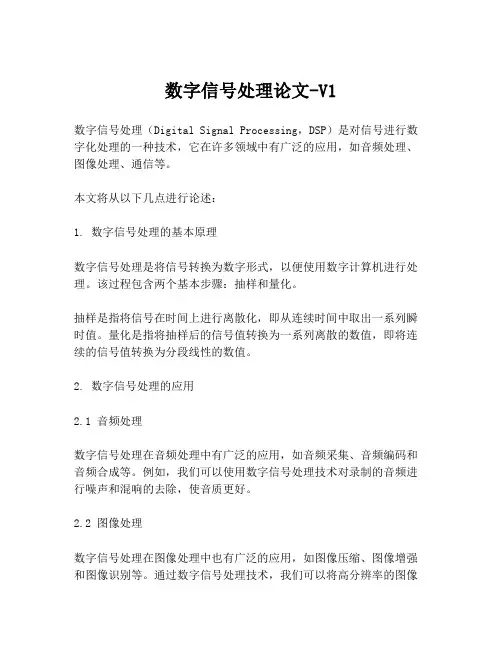 数字信号处理论文-V1

数字信号处理（Digital Signal Processing，DSP）是对信号进行数字化处理的一种技术，它在许多领域中有广泛的应用，如音频处理、图像处理、通信等。

本文将从以下几点进行论述：

1. 数字信号处理的基本原理

数字信号处理是将信号转换为数字形式，以便使用数字计算机进行处理。该过程包含两个基本步骤：抽样和量化。

抽样是指将信号在时间上进行离散化，即从连续时间中取出一系列瞬时值。量化是指将抽样后的信号值转换为一系列离散的数值，即将连续的信号值转换为分段线性的数值。

2. 数字信号处理的应用

2.1 音频处理

数字信号处理在音频处理中有广泛的应用，如音频采集、音频编码和音频合成等。例如，我们可以使用数字信号处理技术对录制的音频进行噪声和混响的去除，使音质更好。

2.2 图像处理

数字信号处理在图像处理中也有广泛的应用，如图像压缩、图像增强和图像识别等。通过数字信号处理技术，我们可以将高分辨率的图像